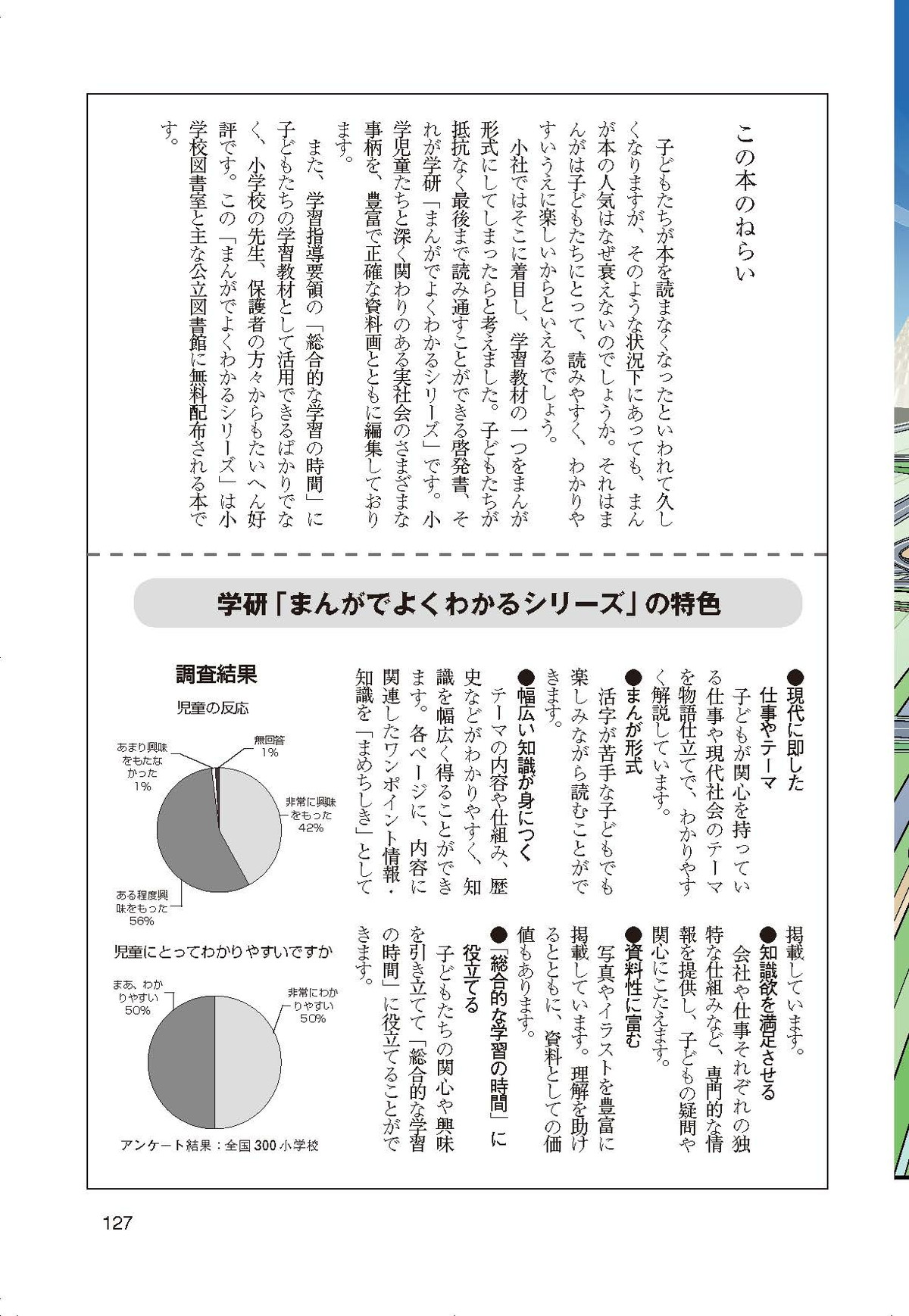 この本のねらい

子どもたちが本を読まなくなったといわれて久しくなりますが、そのような状況下にあっても、まんが本の人気はなぜ衰えないのでしょうか。それはまんがは子どもたちにとって、読みやすく、わかりやすいうえに楽しいからといえるでしょう。

小社ではそこに着目し、学習教材の一つをまんが形式にしてしまったらと考えました。子どもたちが抵抗なく最後まで読み通すことができる啓発書、それが学研「まんがでよくわかるシリーズ」です。小学児童たちと深く関わりのある実社会のさまざまな事柄を、豊富で正確な資料画とともに編集しております。

また、学習指導要領の「総合的な学習の時間」に子どもたちの学習教材として活用できるばかりでなく、小学校の先生、保護者の方々からもたいへん好評です。この「まんがでよくわかるシリーズ」は小学校図書室と主な公立図書館に無料配布される本です。

学研「まんがでよくわかるシリーズ」の特色

●現代に即した仕事やテーマ
子どもが関心を持っている仕事や現代社会のテーマを物語仕立てで、わかりやすく解説しています。

●まんが形式
活字が苦手な子どもでも楽しみながら読むことができます。

●幅広い知識が身につく
テーマの内容や仕組み、歴史などがわかりやすく、知識を幅広く得ることができます。各ページに、内容に関連したワンポイント情報・知識を「まめちしき」として掲載しています。

●知識欲を満足させる
会社や仕事それぞれの独特な仕組みなど、専門的な情報を提供し、子どもの疑問や関心にこたえます。

●資料性に富む
写真やイラストを豊富に掲載しています。理解を助けるとともに、資料としての価値もあります。

●「総合的な学習の時間」に役立てる
子どもたちの関心や興味を引き立てて「総合的な学習の時間」に役立てることができます。

調査結果

児童の反応

無回答 1%
あまり興味をもたなかった 1%
非常に興味をもった 42%
ある程度興味をもった 56%

児童にとってわかりやすいですか

まあ、わかりやすい 50%
非常にわかりやすい 50%

アンケート結果：全国300小学校

127